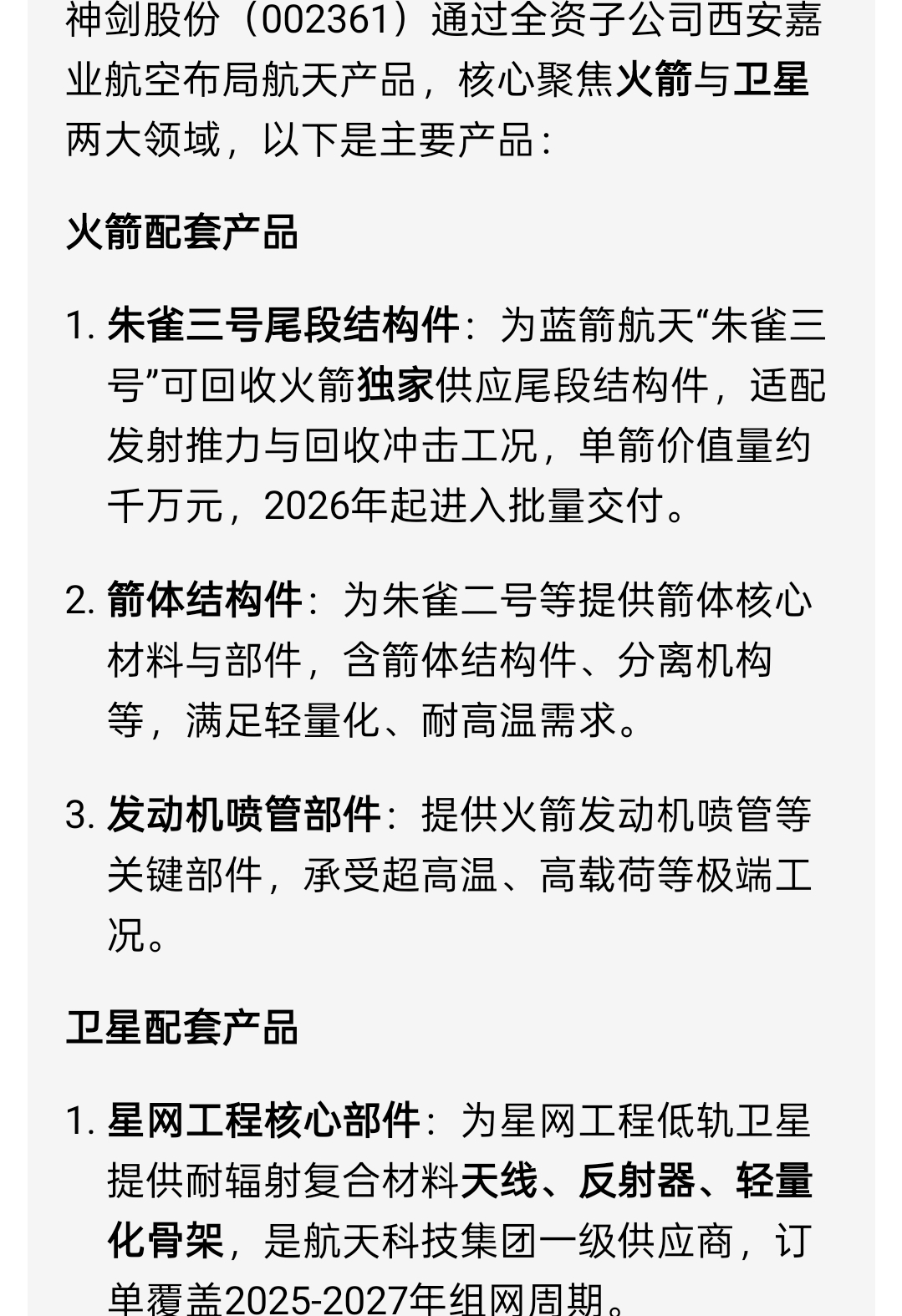 神剑股份（002361）通过全资子公司西安嘉业航空布局航天产品，核心聚焦火箭与卫星两大领域，以下是主要产品：

火箭配套产品

1. 朱雀三号尾段结构件：为蓝箭航天“朱雀三号”可回收火箭独家供应尾段结构件，适配发射推力与回收冲击工况，单箭价值量约千万元，2026年起进入批量交付。

2. 箭体结构件：为朱雀二号等提供箭体核心材料与部件，含箭体结构件、分离机构等，满足轻量化、耐高温需求。

3. 发动机喷管部件：提供火箭发动机喷管等关键部件，承受超高温、高载荷等极端工况。

卫星配套产品

1. 星网工程核心部件：为星网工程低轨卫星提供耐辐射复合材料天线、反射器、轻量化骨架，是航天科技集团一级供应商，订单覆盖2025-2027年组网周期。